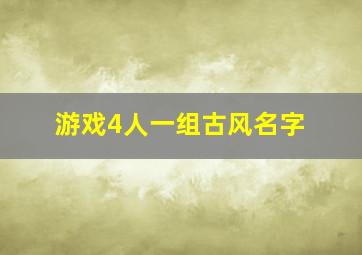 游戏4人一组古风名字